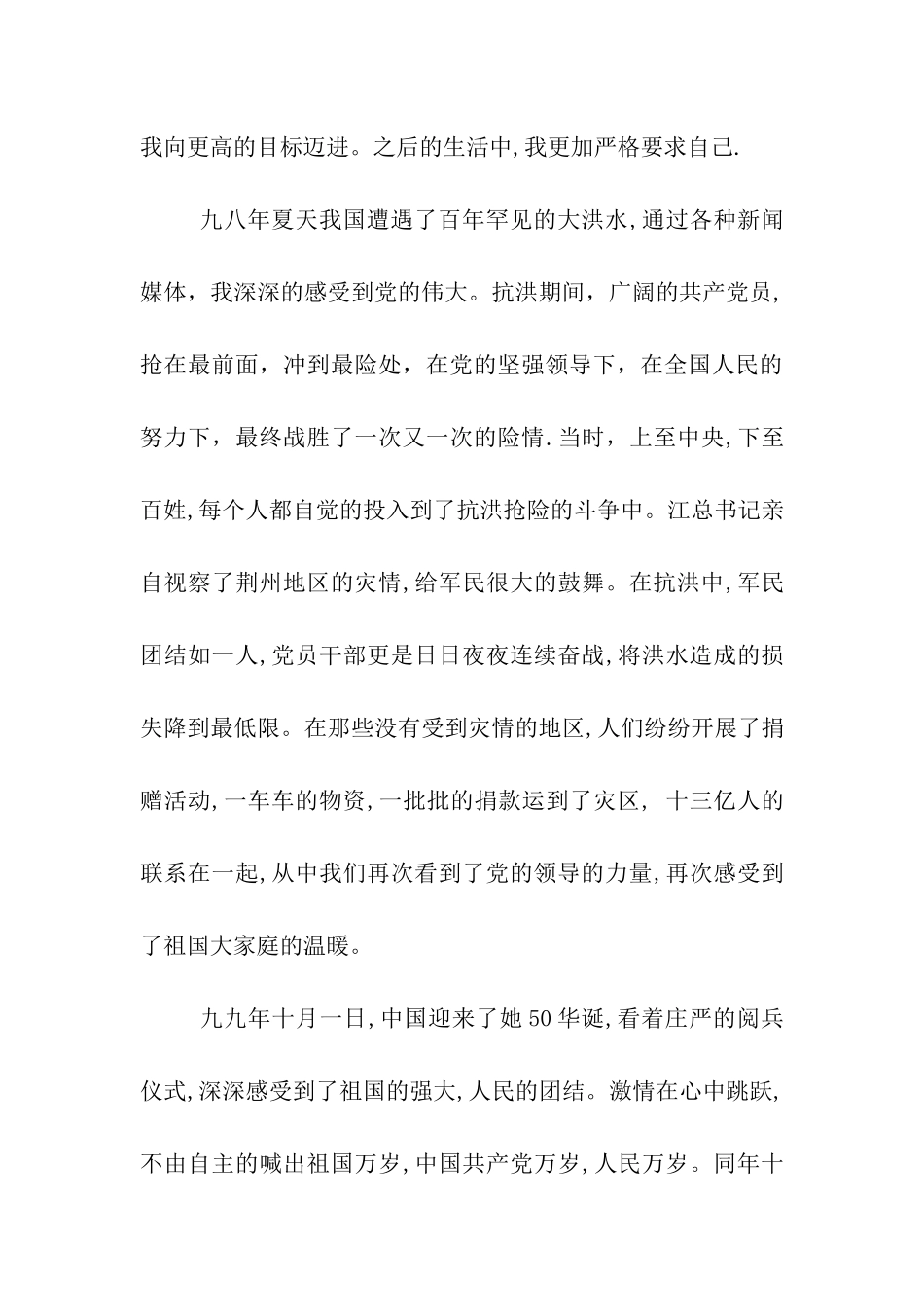 我向更高的目标迈进。之后的生活中,我更加严格要求自己.

九八年夏天我国遭遇了百年罕见的大洪水,通过各种新闻媒体，我深深的感受到党的伟大。抗洪期间，广阔的共产党员，抢在最前面，冲到最险处，在党的坚强领导下，在全国人民的努力下，最终战胜了一次又一次的险情.当时，上至中央,下至百姓,每个人都自觉的投入到了抗洪抢险的斗争中。江总书记亲自视察了荆州地区的灾情,给军民很大的鼓舞。在抗洪中,军民团结如一人,党员干部更是日日夜夜连续奋战,将洪水造成的损失降到最低限。在那些没有受到灾情的地区,人们纷纷开展了捐赠活动,一车车的物资,一批批的捐款运到了灾区， 十三亿人的联系在一起,从中我们再次看到了党的领导的力量,再次感受到了祖国大家庭的温暖。

九九年十月一日,中国迎来了她50华诞,看着庄严的阅兵仪式,深深感受到了祖国的强大,人民的团结。激情在心中跳跃,不由自主的喊出祖国万岁,中国共产党万岁,人民万岁。同年十